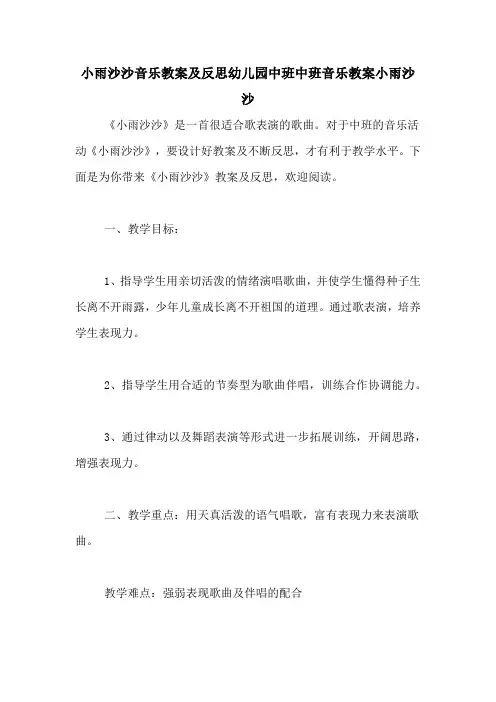 小雨沙沙音乐教案及反思幼儿园中班中班音乐教案小雨沙沙

《小雨沙沙》是一首很适合歌表演的歌曲。对于中班的音乐活动《小雨沙沙》，要设计好教案及不断反思，才有利于教学水平。下面是为你带来《小雨沙沙》教案及反思，欢迎阅读。

一、教学目标：

1、指导学生用亲切活泼的情绪演唱歌曲，并使学生懂得种子生长离不开雨露，少年儿童成长离不开祖国的道理。通过歌表演，培养学生表现力。

2、指导学生用合适的节奏型为歌曲伴唱，训练合作协调能力。

3、通过律动以及舞蹈表演等形式进一步拓展训练，开阔思路，增强表现力。

二、教学重点：用天真活泼的语气唱歌，富有表现力来表演歌曲。

教学难点：强弱表现歌曲及伴唱的配合